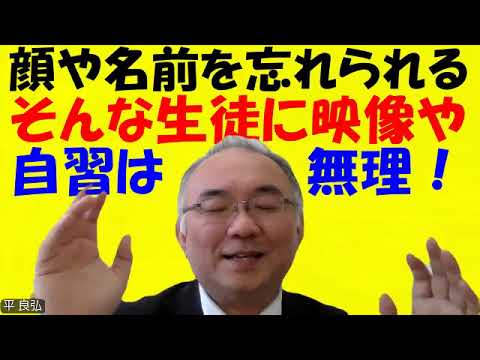 顔や名前を忘れられる
そんな生徒に映像や
自習は 無理！

平 良弘